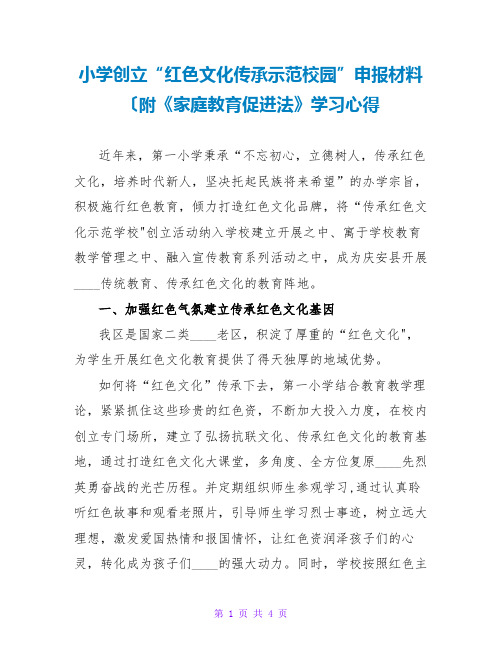 小学创立“红色文化传承示范校园”申报材料〔附《家庭教育促进法》学习心得

近年来，第一小学秉承“不忘初心，立德树人，传承红色文化，培养时代新人，坚决托起民族将来希望”的办学宗旨，积极施行红色教育，倾力打造红色文化品牌，将“传承红色文化示范学校"创立活动纳入学校建立开展之中、寓于学校教育教学管理之中、融入宣传教育系列活动之中，成为庆安县开展____传统教育、传承红色文化的教育阵地。

一、加强红色气氛建立传承红色文化基因

我区是国家二类____老区，积淀了厚重的“红色文化"，为学生开展红色文化教育提供了得天独厚的地域优势。

如何将“红色文化”传承下去，第一小学结合教育教学理论，紧紧抓住这些珍贵的红色资，不断加大投入力度，在校内创立专门场所，建立了弘扬抗联文化、传承红色文化的教育基地，通过打造红色文化大课堂，多角度、全方位复原____先烈英勇奋战的光芒历程。并定期组织师生参观学习，通过认真聆听红色故事和观看老照片，引导师生学习烈士事迹，树立远大理想，激发爱国热情和报国情怀，让红色资润泽孩子们的心灵，转化成为孩子们____的强大动力。同时，学校按照红色主

第 1 页 共 4 页